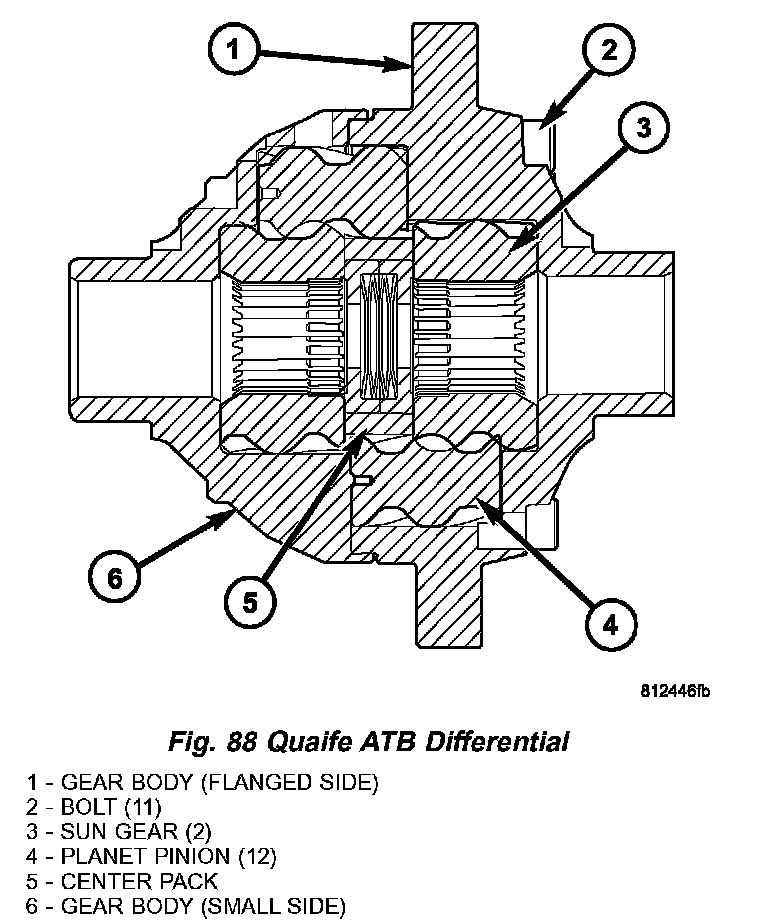 1
2
3
6
5
4

812446fb

Fig. 88 Quaife ATB Differential

1 - GEAR BODY (FLANGED SIDE)
2 - BOLT (11)
3 - SUN GEAR (2)
4 - PLANET PINION (12)
5 - CENTER PACK
6 - GEAR BODY (SMALL SIDE)